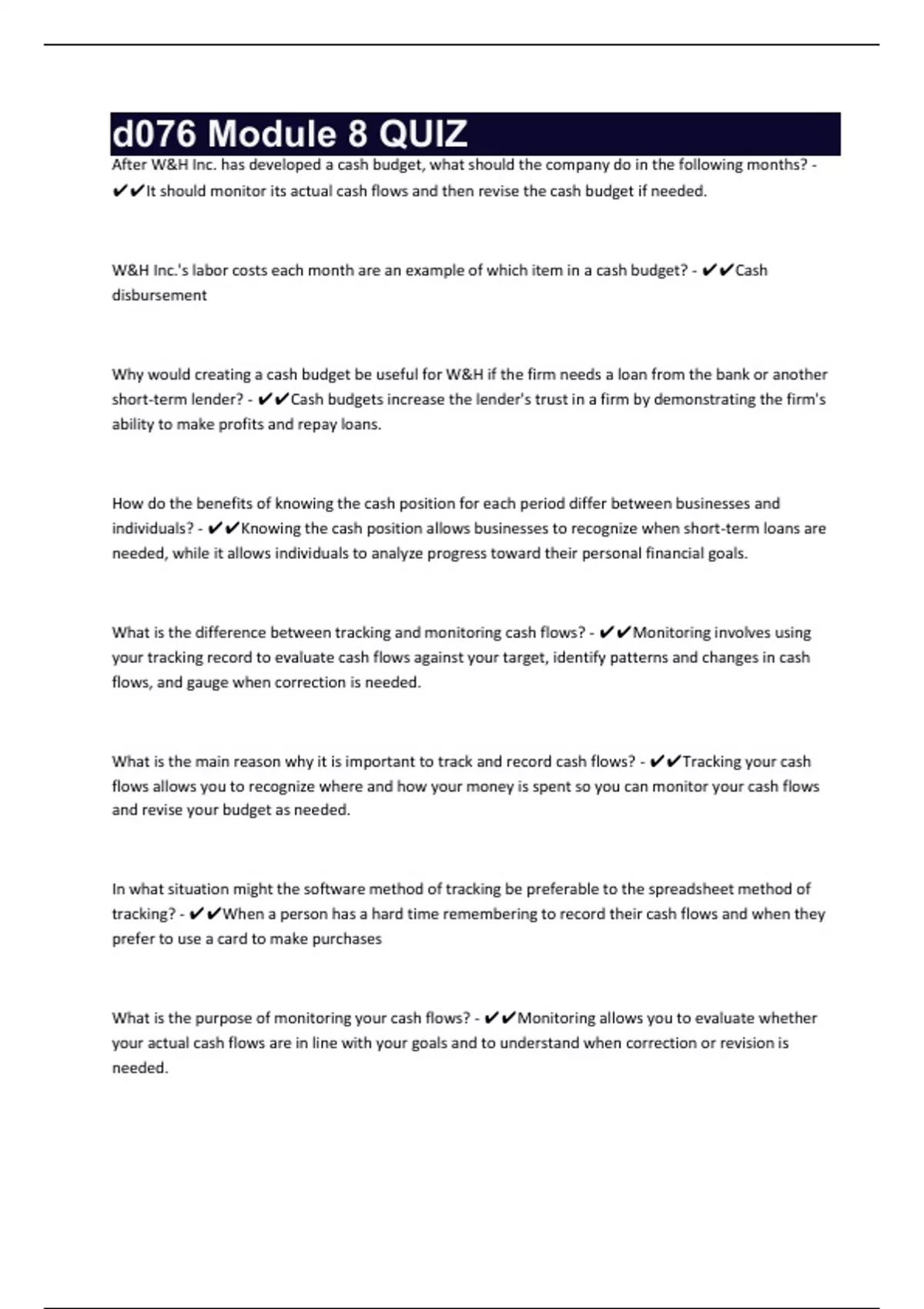 d076 Module 8 QUIZ

After W&H Inc. has developed a cash budget, what should the company do in the following months? - ✔✔It should monitor its actual cash flows and then revise the cash budget if needed.

W&H Inc.'s labor costs each month are an example of which item in a cash budget? - ✔✔Cash disbursement

Why would creating a cash budget be useful for W&H if the firm needs a loan from the bank or another short-term lender? - ✔✔Cash budgets increase the lender's trust in a firm by demonstrating the firm's ability to make profits and repay loans.

How do the benefits of knowing the cash position for each period differ between businesses and individuals? - ✔✔Knowing the cash position allows businesses to recognize when short-term loans are needed, while it allows individuals to analyze progress toward their personal financial goals.

What is the difference between tracking and monitoring cash flows? - ✔✔Monitoring involves using your tracking record to evaluate cash flows against your target, identify patterns and changes in cash flows, and gauge when correction is needed.

What is the main reason why it is important to track and record cash flows? - ✔✔Tracking your cash flows allows you to recognize where and how your money is spent so you can monitor your cash flows and revise your budget as needed.

In what situation might the software method of tracking be preferable to the spreadsheet method of tracking? - ✔✔When a person has a hard time remembering to record their cash flows and when they prefer to use a card to make purchases

What is the purpose of monitoring your cash flows? - ✔✔Monitoring allows you to evaluate whether your actual cash flows are in line with your goals and to understand when correction or revision is needed.